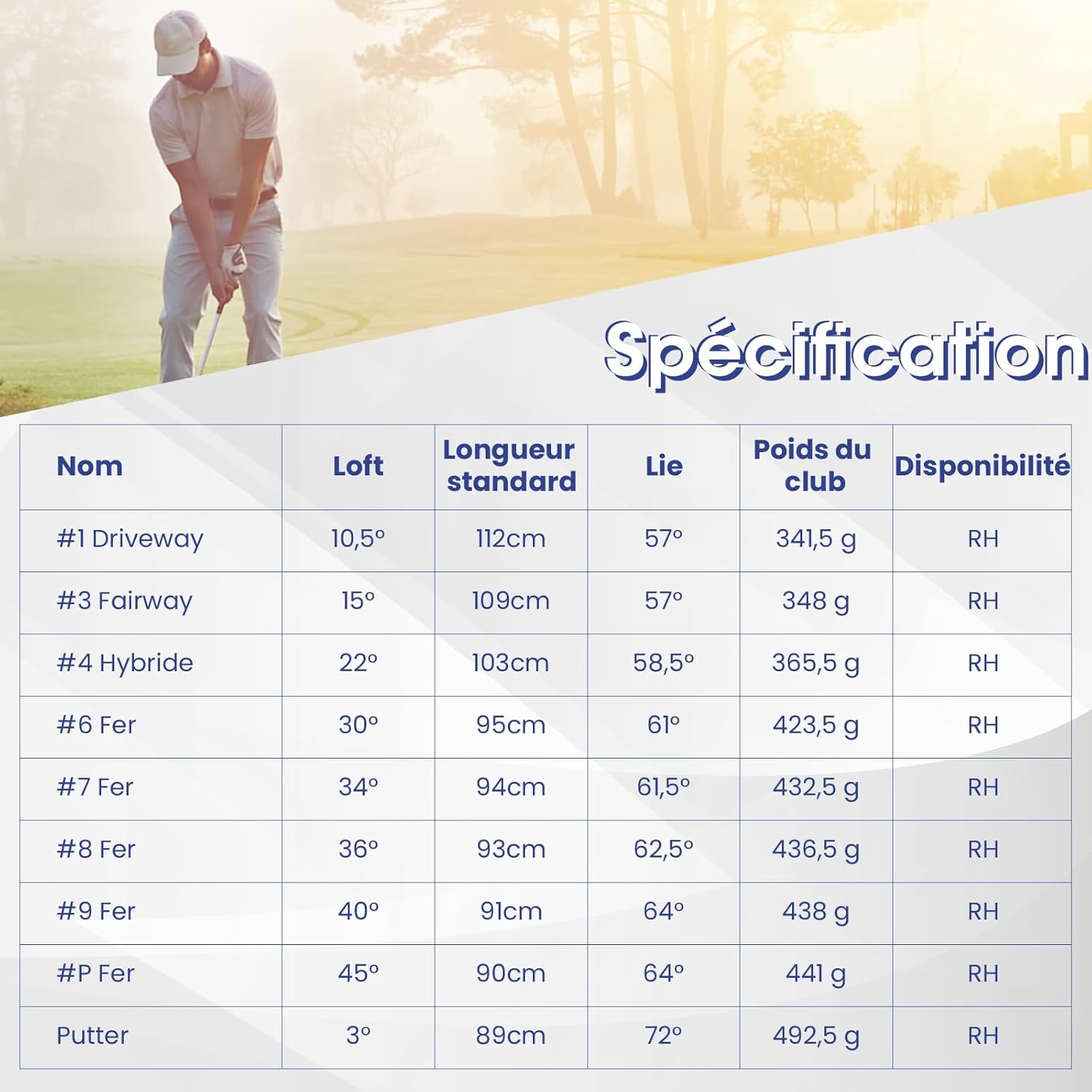 Spécification

| Nom | Loft | Longueur standard | Lie | Poids du club | Disponibilité |
|---|---|---|---|---|---|
| #1 Driveway | 10,5° | 112cm | 57° | 341,5 g | RH |
| #3 Fairway | 15° | 109cm | 57° | 348 g | RH |
| #4 Hybride | 22° | 103cm | 58,5° | 365,5 g | RH |
| #6 Fer | 30° | 95cm | 61° | 423,5 g | RH |
| #7 Fer | 34° | 94cm | 61,5° | 432,5 g | RH |
| #8 Fer | 36° | 93cm | 62,5° | 436,5 g | RH |
| #9 Fer | 40° | 91cm | 64° | 438 g | RH |
| #P Fer | 45° | 90cm | 64° | 441 g | RH |
| Putter | 3° | 89cm | 72° | 492,5 g | RH |